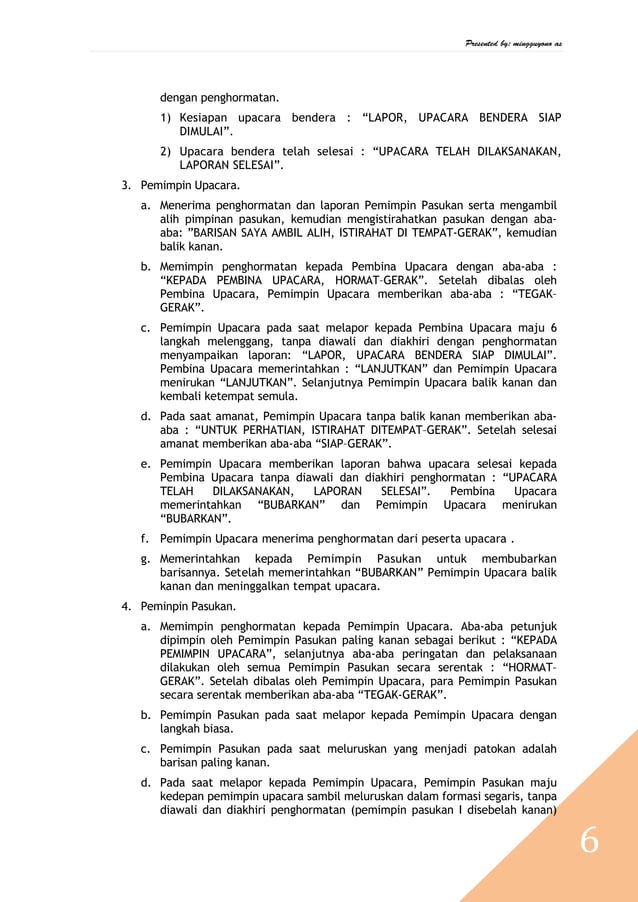 Presented by: mingguyono as

dengan penghormatan.

1) Kesiapan upacara bendera : “LAPOR, UPACARA BENDERA SIAP DIMULAI”.

2) Upacara bendera telah selesai : “UPACARA TELAH DILAKSANAKAN, LAPORAN SELESAI”.

3. Pemimpin Upacara.

a. Menerima penghormatan dan laporan Pemimpin Pasukan serta mengambil alih pimpinan pasukan, kemudian mengistirahatkan pasukan dengan aba-aba: ”BARISAN SAYA AMBIL ALIH, ISTIRAHAT DI TEMPAT-GERAK”, kemudian balik kanan.

b. Memimpin penghormatan kepada Pembina Upacara dengan aba-aba : “KEPADA PEMBINA UPACARA, HORMAT–GERAK”. Setelah dibalas oleh Pembina Upacara, Pemimpin Upacara memberikan aba-aba : “TEGAK–GERAK”.

c. Pemimpin Upacara pada saat melapor kepada Pembina Upacara maju 6 langkah melenggang, tanpa diawali dan diakhiri dengan penghormatan menyampaikan laporan: “LAPOR, UPACARA BENDERA SIAP DIMULAI”. Pembina Upacara memerintahkan : “LANJUTKAN” dan Pemimpin Upacara menirukan “LANJUTKAN”. Selanjutnya Pemimpin Upacara balik kanan dan kembali ketempat semula.

d. Pada saat amanat, Pemimpin Upacara tanpa balik kanan memberikan aba-aba : “UNTUK PERHATIAN, ISTIRAHAT DITEMPAT–GERAK”. Setelah selesai amanat memberikan aba-aba “SIAP–GERAK”.

e. Pemimpin Upacara memberikan laporan bahwa upacara selesai kepada Pembina Upacara tanpa diawali dan diakhiri penghormatan : “UPACARA TELAH DILAKSANAKAN, LAPORAN SELESAI”. Pembina Upacara memerintahkan “BUBARKAN” dan Pemimpin Upacara menirukan “BUBARKAN”.

f. Pemimpin Upacara menerima penghormatan dari peserta upacara .

g. Memerintahkan kepada Pemimpin Pasukan untuk membubarkan barisannya. Setelah memerintahkan “BUBARKAN” Pemimpin Upacara balik kanan dan meninggalkan tempat upacara.

4. Peminpin Pasukan.

a. Memimpin penghormatan kepada Pemimpin Upacara. Aba-aba petunjuk dipimpin oleh Pemimpin Pasukan paling kanan sebagai berikut : “KEPADA PEMIMPIN UPACARA”, selanjutnya aba-aba peringatan dan pelaksanaan dilakukan oleh semua Pemimpin Pasukan secara serentak : “HORMAT–GERAK”. Setelah dibalas oleh Pemimpin Upacara, para Pemimpin Pasukan secara serentak memberikan aba-aba “TEGAK-GERAK”.

b. Pemimpin Pasukan pada saat melapor kepada Pemimpin Upacara dengan langkah biasa.

c. Pemimpin Pasukan pada saat meluruskan yang menjadi patokan adalah barisan paling kanan.

d. Pada saat melapor kepada Pemimpin Upacara, Pemimpin Pasukan maju kedepan pemimpin upacara sambil meluruskan dalam formasi segaris, tanpa diawali dan diakhiri penghormatan (pemimpin pasukan I disebelah kanan)

6